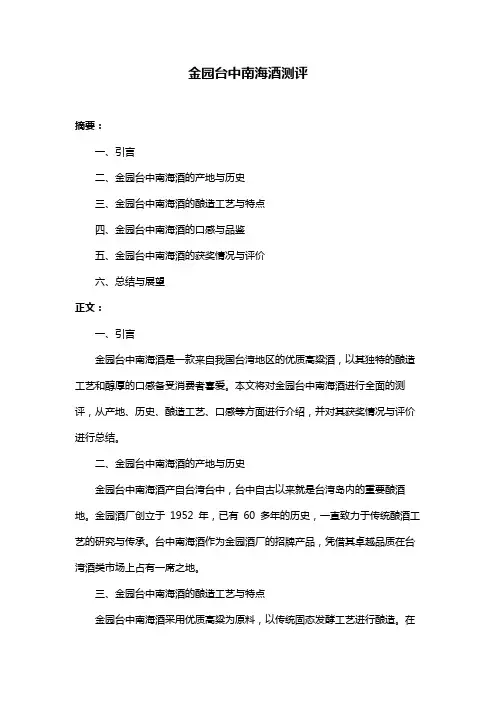 金园台中南海酒测评

摘要：

一、引言

二、金园台中南海酒的产地与历史

三、金园台中南海酒的酿造工艺与特点

四、金园台中南海酒的口感与品鉴

五、金园台中南海酒的获奖情况与评价

六、总结与展望

正文：

一、引言

金园台中南海酒是一款来自我国台湾地区的优质高粱酒，以其独特的酿造工艺和醇厚的口感备受消费者喜爱。本文将对金园台中南海酒进行全面的测评，从产地、历史、酿造工艺、口感等方面进行介绍，并对其获奖情况与评价进行总结。

二、金园台中南海酒的产地与历史

金园台中南海酒产自台湾台中，台中自古以来就是台湾岛内的重要酿酒地。金园酒厂创立于 1952 年，已有 60 多年的历史，一直致力于传统酿酒工艺的研究与传承。台中南海酒作为金园酒厂的招牌产品，凭借其卓越品质在台湾酒类市场上占有一席之地。

三、金园台中南海酒的酿造工艺与特点

金园台中南海酒采用优质高粱为原料，以传统固态发酵工艺进行酿造。在